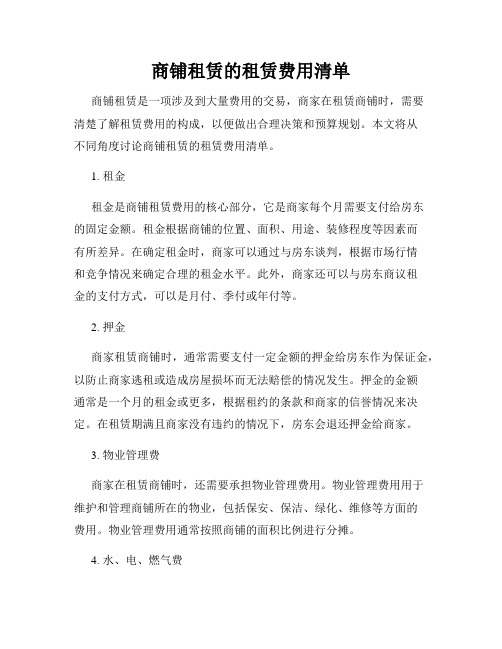 商铺租赁的租赁费用清单

商铺租赁是一项涉及到大量费用的交易，商家在租赁商铺时，需要清楚了解租赁费用的构成，以便做出合理决策和预算规划。本文将从不同角度讨论商铺租赁的租赁费用清单。

1. 租金

租金是商铺租赁费用的核心部分，它是商家每个月需要支付给房东的固定金额。租金根据商铺的位置、面积、用途、装修程度等因素而有所差异。在确定租金时，商家可以通过与房东谈判，根据市场行情和竞争情况来确定合理的租金水平。此外，商家还可以与房东商议租金的支付方式，可以是月付、季付或年付等。

2. 押金

商家租赁商铺时，通常需要支付一定金额的押金给房东作为保证金，以防止商家逃租或造成房屋损坏而无法赔偿的情况发生。押金的金额通常是一个月的租金或更多，根据租约的条款和商家的信誉情况来决定。在租赁期满且商家没有违约的情况下，房东会退还押金给商家。

3. 物业管理费

商家在租赁商铺时，还需要承担物业管理费用。物业管理费用用于维护和管理商铺所在的物业，包括保安、保洁、绿化、维修等方面的费用。物业管理费用通常按照商铺的面积比例进行分摊。

4. 水、电、燃气费